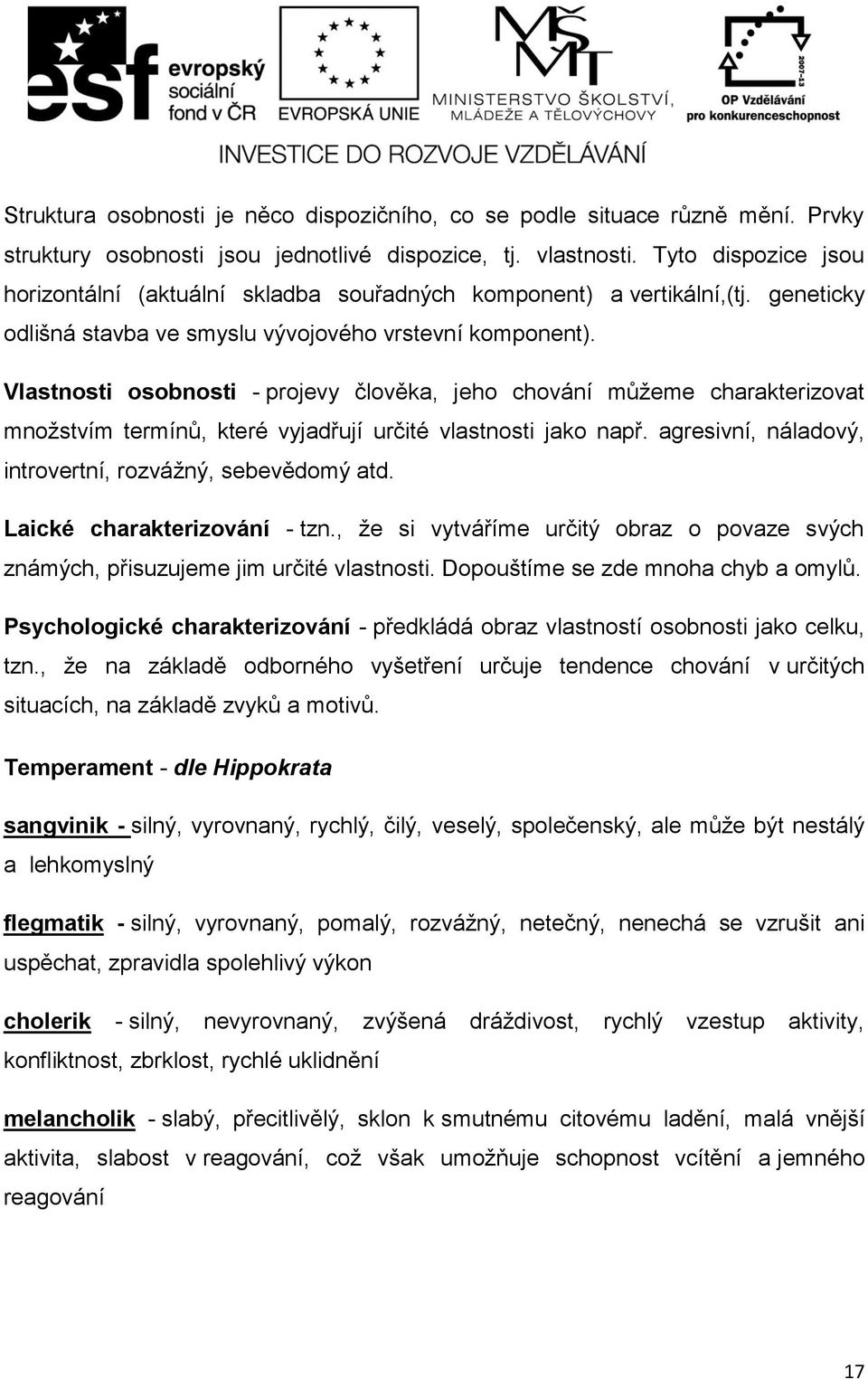 esf evropský sociální fond v ČR
EVROPSKÁ UNIE
MŠMT MINISTERSTVO ŠKOLSTVÍ, MLÁDEŽE A TĚLOVÝCHOVY
2007-13 OP Vzdělávání pro konkurenceschopnost
INVESTICE DO ROZVOJE VZDĚLÁVÁNÍ

Struktura osobnosti je něco dispozičního, co se podle situace různě mění. Prvky struktury osobnosti jsou jednotlivé dispozice, tj. vlastnosti. Tyto dispozice jsou horizontální (aktuální skladba souřadných komponent) a vertikální,(tj. geneticky odlišná stavba ve smyslu vývojového vrstevní komponent).

Vlastnosti osobnosti - projevy člověka, jeho chování můžeme charakterizovat množstvím termínů, které vyjadřují určité vlastnosti jako např. agresivní, náladový, introvertní, rozvážný, sebevědomý atd.

Laické charakterizování - tzn., že si vytváříme určitý obraz o povaze svých známých, přisuzujeme jim určité vlastnosti. Dopouštíme se zde mnoha chyb a omylů.

Psychologické charakterizování - předkládá obraz vlastností osobnosti jako celku, tzn., že na základě odborného vyšetření určuje tendence chování v určitých situacích, na základě zvyků a motivů.

Temperament - dle Hippokrata

sangvinik - silný, vyrovnaný, rychlý, čilý, veselý, společenský, ale může být nestálý a lehkomyslný

flegmatik - silný, vyrovnaný, pomalý, rozvážný, netečný, nenechá se vzrušit ani uspěchat, zpravidla spolehlivý výkon

cholerik - silný, nevyrovnaný, zvýšená dráždivost, rychlý vzestup aktivity, konfliktnost, zbrklost, rychlé uklidnění

melancholik - slabý, přecitlivělý, sklon k smutnému citovému ladění, malá vnější aktivita, slabost v reagování, což však umožňuje schopnost vcítění a jemného reagování

17